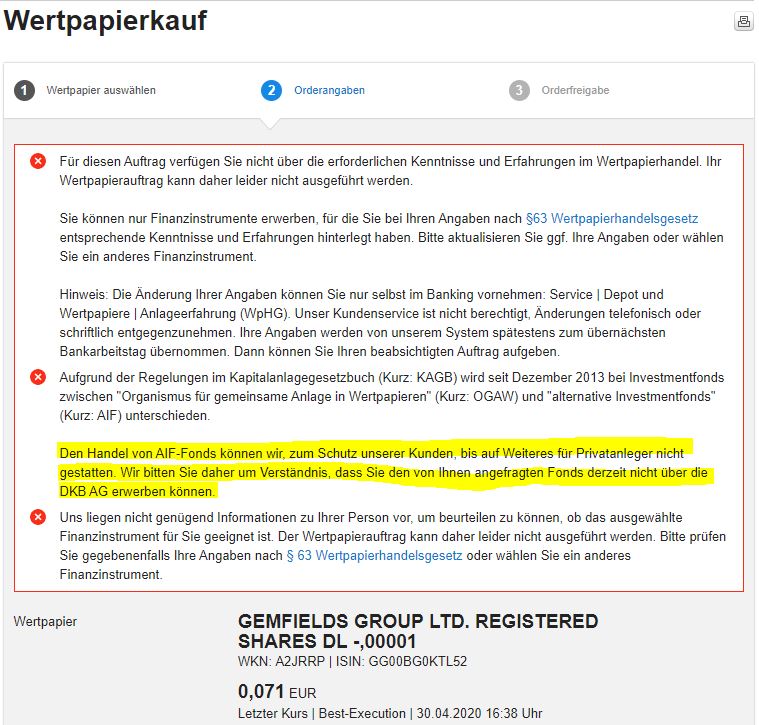 Wertpapierkauf

1 Wertpapier auswählen
2 Orderangaben
3 Orderfreigabe

Für diesen Auftrag verfügen Sie nicht über die erforderlichen Kenntnisse und Erfahrungen im Wertpapierhandel. Ihr Wertpapierauftrag kann daher leider nicht ausgeführt werden.

Sie können nur Finanzinstrumente erwerben, für die Sie bei Ihren Angaben nach §63 Wertpapierhandelsgesetz entsprechende Kenntnisse und Erfahrungen hinterlegt haben. Bitte aktualisieren Sie ggf. Ihre Angaben oder wählen Sie ein anderes Finanzinstrument.

Hinweis: Die Änderung Ihrer Angaben können Sie nur selbst im Banking vornehmen: Service | Depot und Wertpapiere | Anlageerfahrung (WpHG). Unser Kundenservice ist nicht berechtigt, Änderungen telefonisch oder schriftlich entgegenzunehmen. Ihre Angaben werden von unserem System spätestens zum übernächsten Bankarbeitstag übernommen. Dann können Sie Ihren beabsichtigten Auftrag aufgeben.

Aufgrund der Regelungen im Kapitalanlagegesetzbuch (Kurz: KAGB) wird seit Dezember 2013 bei Investmentfonds zwischen "Organismus für gemeinsame Anlage in Wertpapieren" (Kurz: OGAW) und "alternative Investmentfonds" (Kurz: AIF) unterschieden.

Den Handel von AIF-Fonds können wir, zum Schutz unserer Kunden, bis auf Weiteres für Privatanleger nicht gestatten. Wir bitten Sie daher um Verständnis, dass Sie den von Ihnen angefragten Fonds derzeit nicht über die DKB AG erwerben können.

Uns liegen nicht genügend Informationen zu Ihrer Person vor, um beurteilen zu können, ob das ausgewählte Finanzinstrument für Sie geeignet ist. Der Wertpapierauftrag kann daher leider nicht ausgeführt werden. Bitte prüfen Sie gegebenenfalls Ihre Angaben nach § 63 Wertpapierhandelsgesetz oder wählen Sie ein anderes Finanzinstrument.

Wertpapier

GEMFIELDS GROUP LTD. REGISTERED SHARES DL -,00001
WKN: A2JRRP | ISIN: GG00BG0KTL52

0,071 EUR
Letzter Kurs | Best-Execution | 30.04.2020 16:38 Uhr